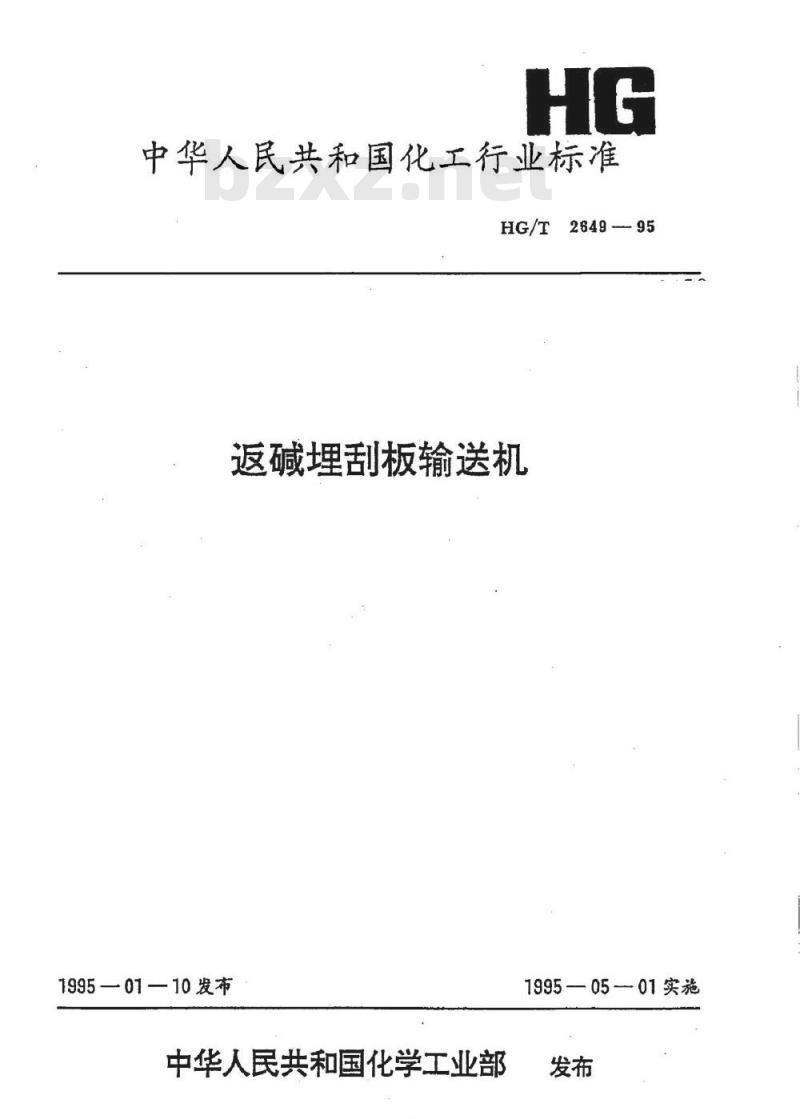 HG

中华人民共和国化工行业标准

bzxz.net

HG/T 2649—95

返碱埋刮板输送机

1995—01—10发布

1995—05—01实施

中华人民共和国化学工业部 发布